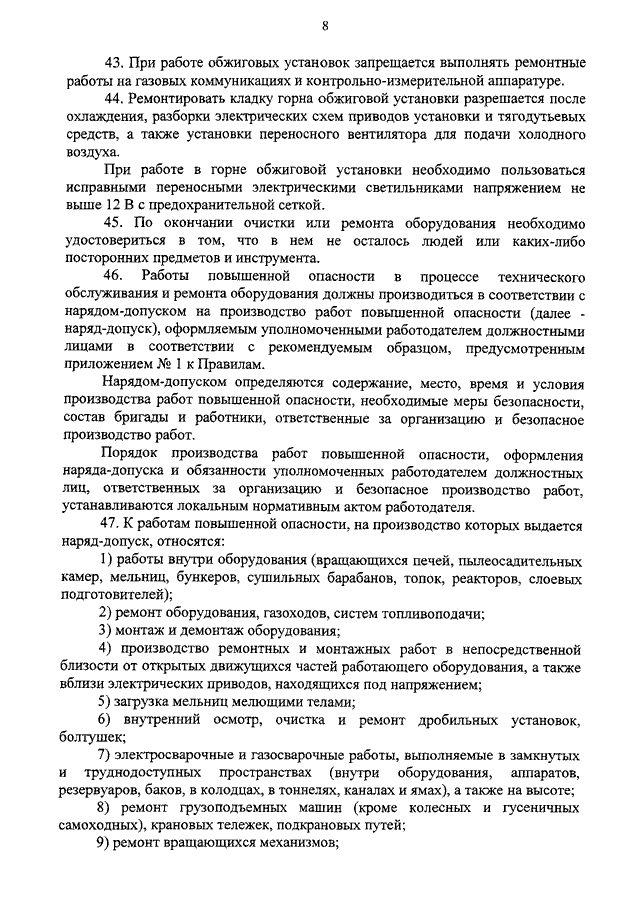 8

43. При работе обжиговых установок запрещается выполнять ремонтные работы на газовых коммуникациях и контрольно-измерительной аппаратуре.

44. Ремонтировать кладку горна обжиговой установки разрешается после охлаждения, разборки электрических схем приводов установки и тягодутьевых средств, а также установки переносного вентилятора для подачи холодного воздуха.

При работе в горне обжиговой установки необходимо пользоваться исправными переносными электрическими светильниками напряжением не выше 12 В с предохранительной сеткой.

45. По окончании очистки или ремонта оборудования необходимо удостовериться в том, что в нем не осталось людей или каких-либо посторонних предметов и инструмента.

46. Работы повышенной опасности в процессе технического обслуживания и ремонта оборудования должны производиться в соответствии с нарядом-допуском на производство работ повышенной опасности (далее - наряд-допуск), оформляемым уполномоченными работодателем должностными лицами в соответствии с рекомендуемым образцом, предусмотренным приложением № 1 к Правилам.

Нарядом-допуском определяются содержание, место, время и условия производства работ повышенной опасности, необходимые меры безопасности, состав бригады и работники, ответственные за организацию и безопасное производство работ.

Порядок производства работ повышенной опасности, оформления наряда-допуска и обязанности уполномоченных работодателем должностных лиц, ответственных за организацию и безопасное производство работ, устанавливаются локальным нормативным актом работодателя.

47. К работам повышенной опасности, на производство которых выдается наряд-допуск, относятся:

1) работы внутри оборудования (вращающихся печей, пылеосадительных камер, мельниц, бункеров, сушильных барабанов, топок, реакторов, слоевых подготовителей);

2) ремонт оборудования, газоходов, систем топливоподачи;

3) монтаж и демонтаж оборудования;

4) производство ремонтных и монтажных работ в непосредственной близости от открытых движущихся частей работающего оборудования, а также вблизи электрических приводов, находящихся под напряжением;

5) загрузка мельниц мелющими телами;

6) внутренний осмотр, очистка и ремонт дробильных установок, болтушек;

7) электросварочные и газосварочные работы, выполняемые в замкнутых и труднодоступных пространствах (внутри оборудования, аппаратов, резервуаров, баков, в колодцах, в тоннелях, каналах и ямах), а также на высоте;

8) ремонт грузоподъемных машин (кроме колесных и гусеничных самоходных), крановых тележек, подкрановых путей;

9) ремонт вращающихся механизмов;